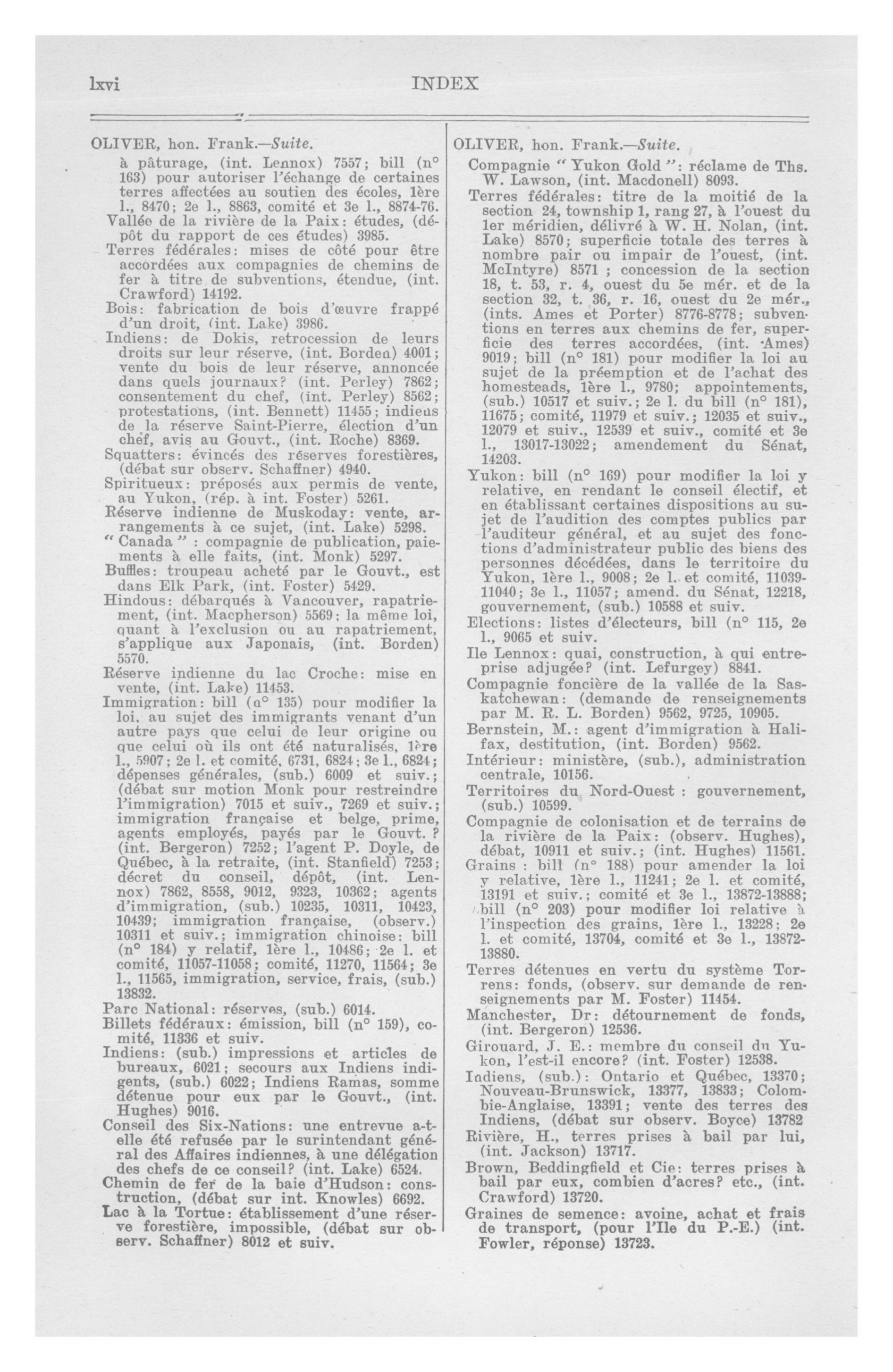 lxvi INDEX

OLIVER, hon. Frank.—Suite.
à pâturage, (int. Lennox) 7557; bill (n° 163) pour autoriser l'échange de certaines terres affectées au soutien des écoles, 1ère l., 8470; 2e l., 8863, comité et 3e l., 8874-76.
Vallée de la rivière de la Paix: études, (dépôt du rapport de ces études) 3985.
Terres fédérales: mises de côté pour être accordées aux compagnies de chemins de fer à titre de subventions, étendue, (int. Crawford) 14192.
Bois: fabrication de bois d'œuvre frappé d'un droit, (int. Lake) 3986.
Indiens: de Dokis, retrocession de leurs droits sur leur réserve, (int. Borden) 4001; vente du bois de leur réserve, annoncée dans quels journaux? (int. Perley) 7862; consentement du chef, (int. Perley) 8562; protestations, (int. Bennett) 11455; indiens de la réserve Saint-Pierre, élection d'un chef, avis au Gouvt., (int. Roche) 8369.
Squatters: évincés des réserves forestières, (débat sur observ. Schaffner) 4940.
Spiritueux: préposés aux permis de vente, au Yukon, (rép. à int. Foster) 5261.
Réserve indienne de Muskoday: vente, arrangements à ce sujet, (int. Lake) 5298.
"Canada" : compagnie de publication, paiements à elle faits, (int. Monk) 5297.
Buffles: troupeau acheté par le Gouvt., est dans Elk Park, (int. Foster) 5429.
Hindous: débarqués à Vancouver, rapatriement, (int. Macpherson) 5569; la même loi, quant à l'exclusion ou au rapatriement, s'applique aux Japonais, (int. Borden) 5570.
Réserve indienne du lac Croche: mise en vente, (int. Lake) 11453.
Immigration: bill (n° 135) pour modifier la loi, au sujet des immigrants venant d'un autre pays que celui de leur origine ou que celui où ils ont été naturalisés, 1ère l., 5907; 2e l. et comité, 6731, 6824; 3e l., 6824; dépenses générales, (sub.) 6009 et suiv.; (débat sur motion Monk pour restreindre l'immigration) 7015 et suiv., 7269 et suiv.; immigration française et belge, prime, agents employés, payés par le Gouvt.? (int. Bergeron) 7252; l'agent P. Doyle, de Québec, à la retraite, (int. Stanfield) 7253; décret du conseil, dépôt, (int. Lennox) 7862, 8558, 9012, 9323, 10362; agents d'immigration, (sub.) 10235, 10311, 10423, 10439; immigration française, (observ.) 10311 et suiv.; immigration chinoise: bill (n° 184) y relatif, 1ère l., 10486; 2e l. et comité, 11057-11058; comité, 11270, 11564; 3e l., 11565, immigration, service, frais, (sub.) 13832.
Parc National: réserves, (sub.) 6014.
Billets fédéraux: émission, bill (n° 159), comité, 11336 et suiv.
Indiens: (sub.) impressions et articles de bureaux, 6021; secours aux Indiens indigents, (sub.) 6022; Indiens Ramas, somme détenue pour eux par le Gouvt., (int. Hughes) 9016.
Conseil des Six-Nations: une entrevue a-t-elle été refusée par le surintendant général des Affaires indiennes, à une délégation des chefs de ce conseil? (int. Lake) 6524.
Chemin de fer de la baie d'Hudson: construction, (débat sur int. Knowles) 6692.
Lac à la Tortue: établissement d'une réserve forestière, impossible, (débat sur observ. Schaffner) 8012 et suiv.

OLIVER, hon. Frank.—Suite.
Compagnie "Yukon Gold": réclame de Ths. W. Lawson, (int. Macdonell) 8093.
Terres fédérales: titre de la moitié de la section 24, township 1, rang 27, à l'ouest du 1er méridien, délivré à W. H. Nolan, (int. Lake) 8570; superficie totale des terres à nombre pair ou impair de l'ouest, (int. McIntyre) 8571 ; concession de la section 18, t. 53, r. 4, ouest du 5e mér. et de la section 32, t. 36, r. 16, ouest du 2e mér., (ints. Ames et Porter) 8776-8778; subventions en terres aux chemins de fer, superficie des terres accordées, (int. Ames) 9019; bill (n° 181) pour modifier la loi au sujet de la préemption et de l'achat des homesteads, 1ère l., 9780; appointements, (sub.) 10517 et suiv.; 2e l. du bill (n° 181), 11675; comité, 11979 et suiv.; 12035 et suiv., 12079 et suiv., 12539 et suiv., comité et 3e l., 13017-13022; amendement du Sénat, 14203.
Yukon: bill (n° 169) pour modifier la loi y relative, en rendant le conseil électif, et en établissant certaines dispositions au sujet de l'audition des comptes publics par l'auditeur général, et au sujet des fonctions d'administrateur public des biens des personnes décédées, dans le territoire du Yukon, 1ère l., 9008; 2e l. et comité, 11039-11040; 3e l., 11057; amend. du Sénat, 12218, gouvernement, (sub.) 10588 et suiv.
Elections: listes d'électeurs, bill (n° 115, 2e l., 9065 et suiv.
Ile Lennox: quai, construction, à qui entreprise adjugée? (int. Lefurgey) 8841.
Compagnie foncière de la vallée de la Saskatchewan: (demande de renseignements par M. R. L. Borden) 9562, 9725, 10905.
Bernstein, M.: agent d'immigration à Halifax, destitution, (int. Borden) 9562.
Intérieur: ministère, (sub.), administration centrale, 10156.
Territoires du Nord-Ouest : gouvernement, (sub.) 10599.
Compagnie de colonisation et de terrains de la rivière de la Paix: (observ. Hughes), débat, 10911 et suiv.; (int. Hughes) 11561.
Grains : bill (n° 188) pour amender la loi y relative, 1ère l., 11241; 2e l. et comité, 13191 et suiv.; comité et 3e l., 13872-13888; bill (n° 203) pour modifier loi relative à l'inspection des grains, 1ère l., 13228; 2e l. et comité, 13704, comité et 3e l., 13872-13880.
Terres détenues en vertu du système Torrens: fonds, (observ. sur demande de renseignements par M. Foster) 11454.
Manchester, Dr: détournement de fonds, (int. Bergeron) 12536.
Girouard, J. E.: membre du conseil du Yukon, l'est-il encore? (int. Foster) 12538.
Indiens, (sub.): Ontario et Québec, 13370; Nouveau-Brunswick, 13377, 13833; Colombie-Anglaise, 13391; vente des terres des Indiens, (débat sur observ. Boyce) 13782
Rivière, H., terres prises à bail par lui, (int. Jackson) 13717.
Brown, Beddingfield et Cie: terres prises à bail par eux, combien d'acres? etc., (int. Crawford) 13720.
Graines de semence: avoine, achat et frais de transport, (pour l'Ile du P.-E.) (int. Fowler, réponse) 13723.